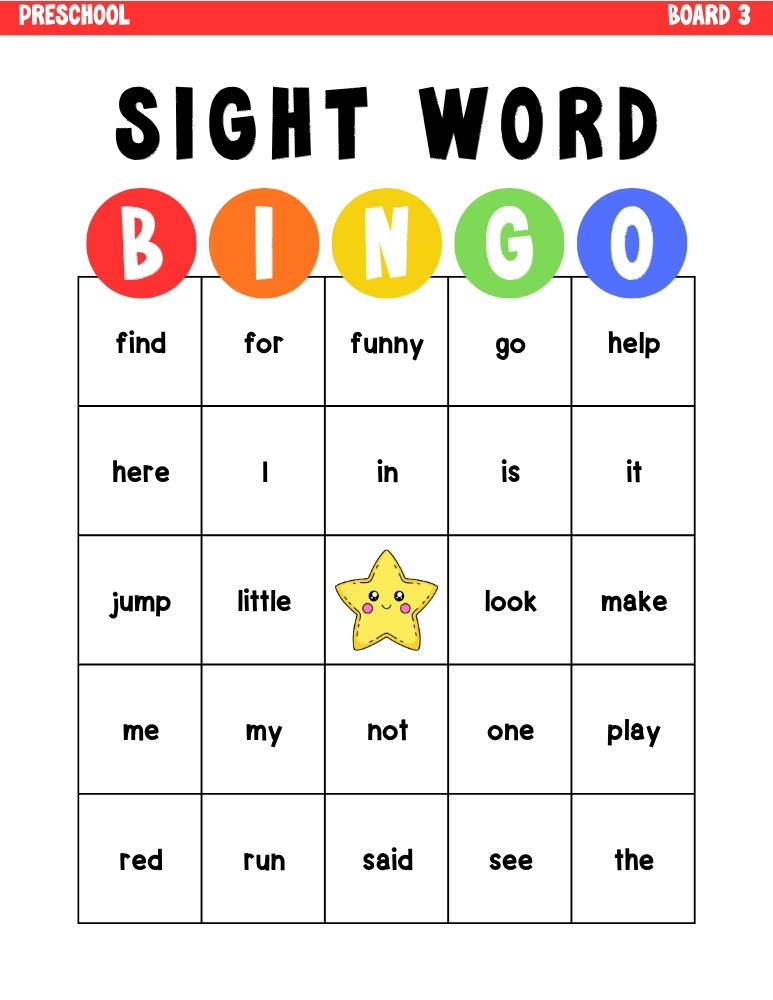 PRESCHOOL BOARD 3

SIGHT WORD

| B | I | N | G | O |
|---|---|---|---|---|
| find | for | funny | go | help |
| here | I | in | is | it |
| jump | little |  | look | make |
| me | my | not | one | play |
| red | run | said | see | the |